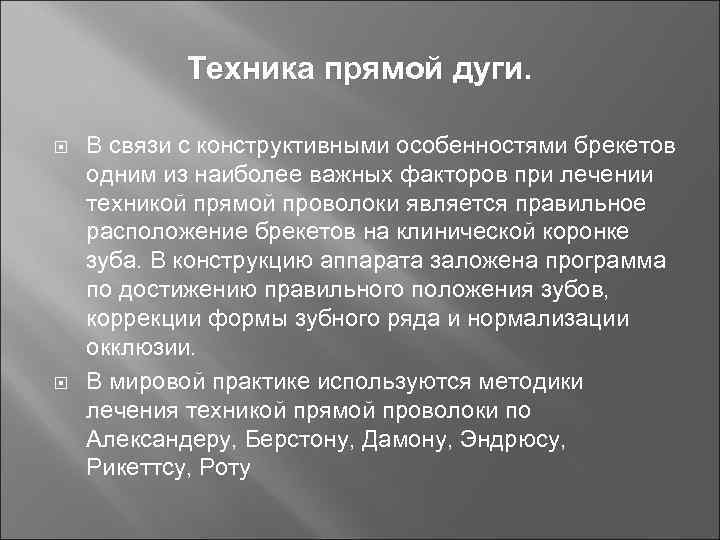 Техника прямой дуги.

В связи с конструктивными особенностями брекетов одним из наиболее важных факторов при лечении техникой прямой проволоки является правильное расположение брекетов на клинической коронке зуба. В конструкцию аппарата заложена программа по достижению правильного положения зубов, коррекции формы зубного ряда и нормализации окклюзии.

В мировой практике используются методики лечения техникой прямой проволоки по Александеру, Берстону, Дамону, Эндрюсу, Рикеттсу, Роту